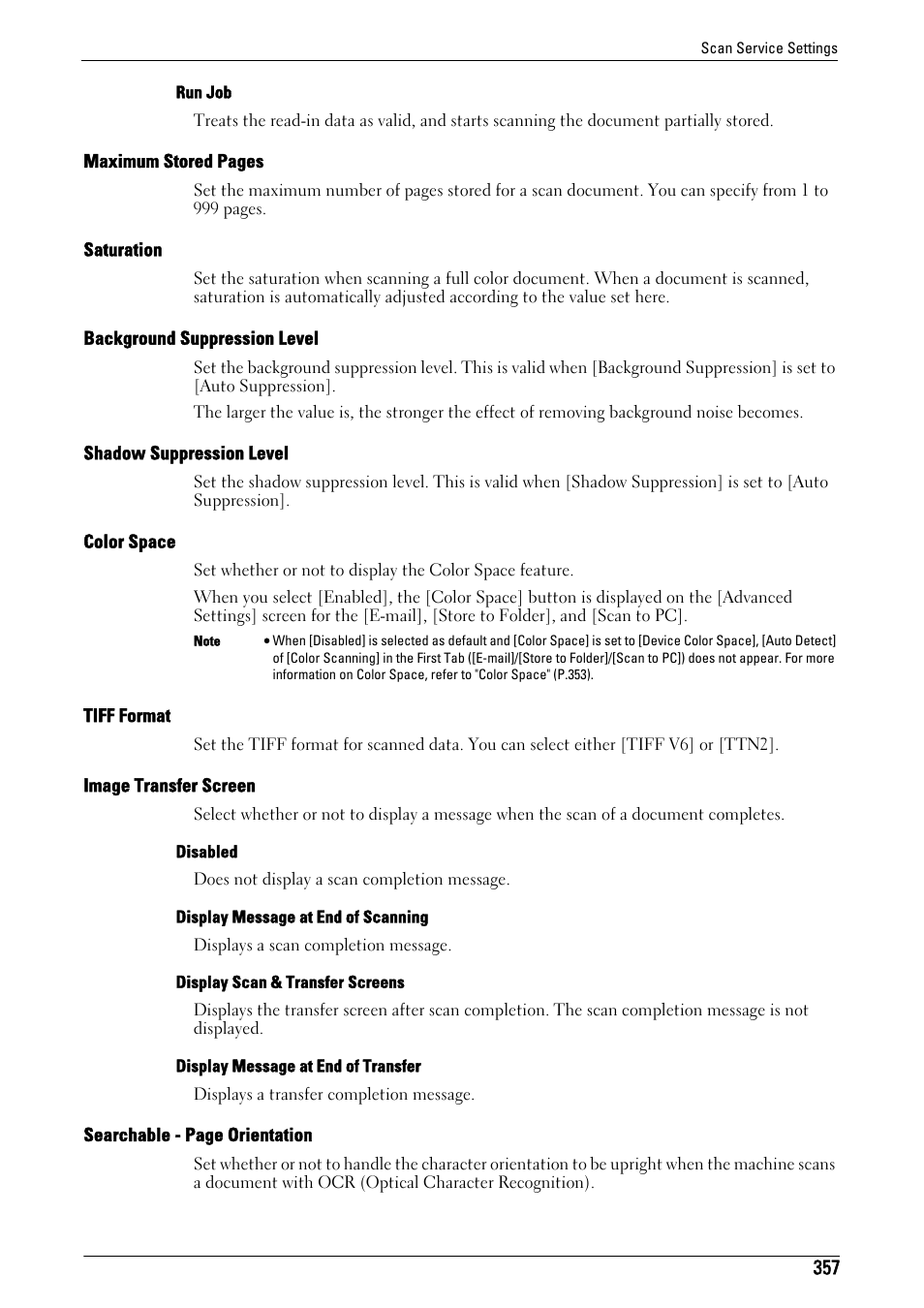 Scan Service Settings

Run Job

Treats the read-in data as valid, and starts scanning the document partially stored.

Maximum Stored Pages

Set the maximum number of pages stored for a scan document. You can specify from 1 to 999 pages.

Saturation

Set the saturation when scanning a full color document. When a document is scanned, saturation is automatically adjusted according to the value set here.

Background Suppression Level

Set the background suppression level. This is valid when [Background Suppression] is set to [Auto Suppression].

The larger the value is, the stronger the effect of removing background noise becomes.

Shadow Suppression Level

Set the shadow suppression level. This is valid when [Shadow Suppression] is set to [Auto Suppression].

Color Space

Set whether or not to display the Color Space feature.

When you select [Enabled], the [Color Space] button is displayed on the [Advanced Settings] screen for the [E-mail], [Store to Folder], and [Scan to PC].

Note • When [Disabled] is selected as default and [Color Space] is set to [Device Color Space], [Auto Detect] of [Color Scanning] in the First Tab ([E-mail]/[Store to Folder]/[Scan to PC]) does not appear. For more information on Color Space, refer to "Color Space" (P.353).

TIFF Format

Set the TIFF format for scanned data. You can select either [TIFF V6] or [TTN2].

Image Transfer Screen

Select whether or not to display a message when the scan of a document completes.

Disabled

Does not display a scan completion message.

Display Message at End of Scanning

Displays a scan completion message.

Display Scan & Transfer Screens

Displays the transfer screen after scan completion. The scan completion message is not displayed.

Display Message at End of Transfer

Displays a transfer completion message.

Searchable - Page Orientation

Set whether or not to handle the character orientation to be upright when the machine scans a document with OCR (Optical Character Recognition).

357